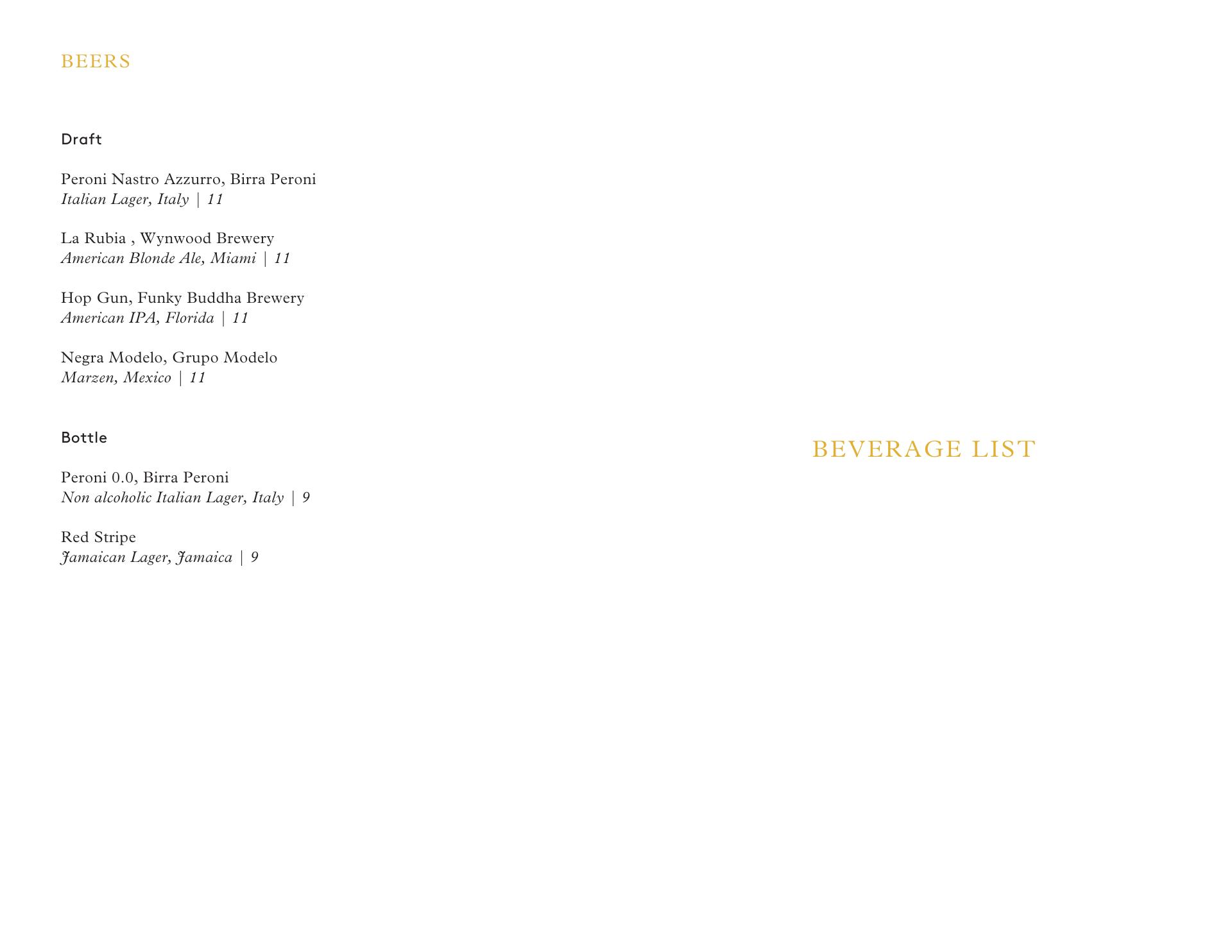 BEERS

Draft

Peroni Nastro Azzurro, Birra Peroni
Italian Lager, Italy | 11

La Rubia , Wynwood Brewery
American Blonde Ale, Miami | 11

Hop Gun, Funky Buddha Brewery
American IPA, Florida | 11

Negra Modelo, Grupo Modelo
Marzen, Mexico | 11

Bottle

Peroni 0.0, Birra Peroni
Non alcoholic Italian Lager, Italy | 9

Red Stripe
Jamaican Lager, Jamaica | 9

BEVERAGE LIST